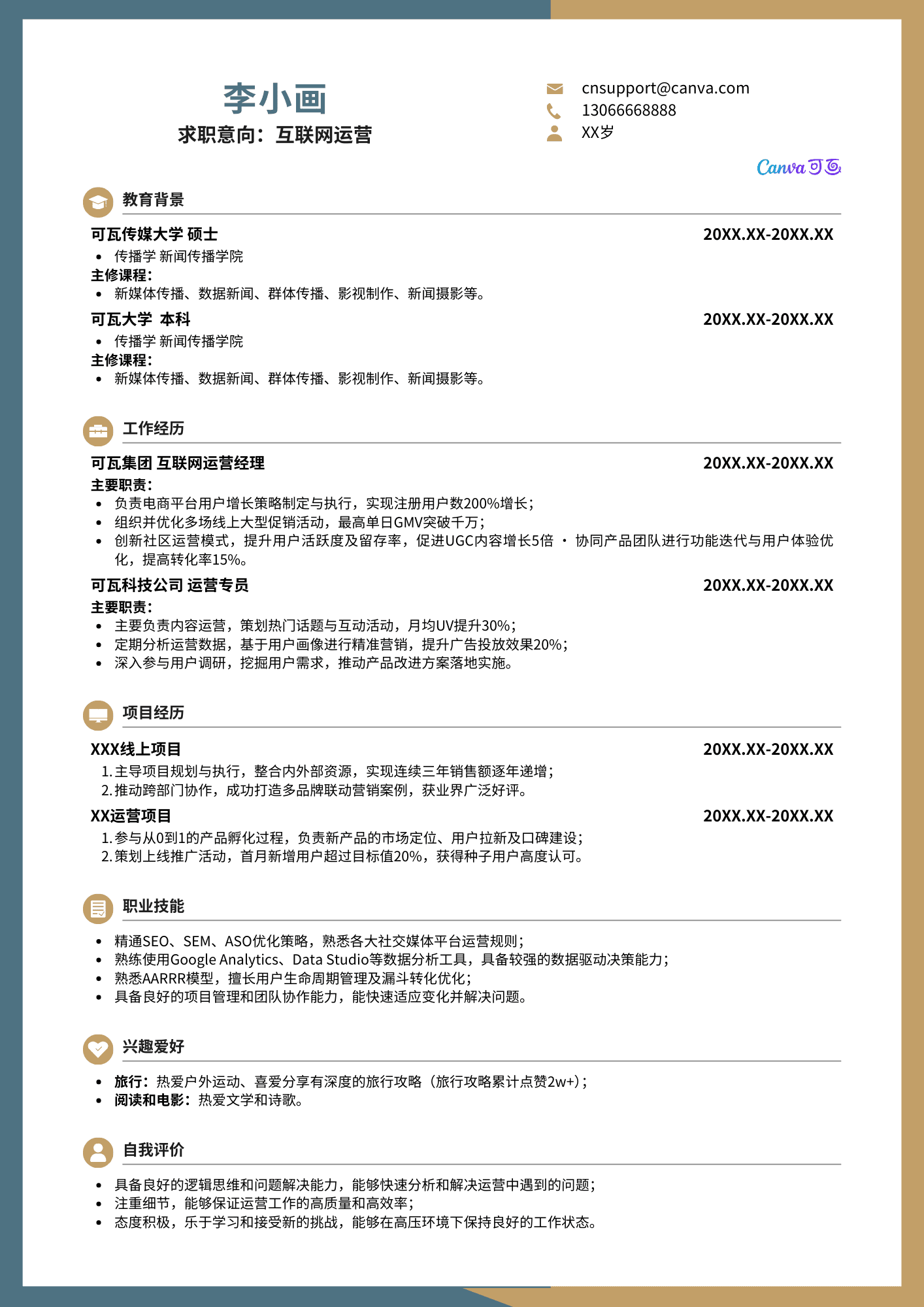 李小画
求职意向：互联网运营

cnsupport@canva.com
13066668888
XX岁

Canva可画

教育背景

可瓦传媒大学 硕士 20XX.XX-20XX.XX
- 传播学 新闻传播学院

主修课程：
- 新媒体传播、数据新闻、群体传播、影视制作、新闻摄影等。

可瓦大学 本科 20XX.XX-20XX.XX
- 传播学 新闻传播学院

主修课程：
- 新媒体传播、数据新闻、群体传播、影视制作、新闻摄影等。

工作经历

可瓦集团 互联网运营经理 20XX.XX-20XX.XX
主要职责：
- 负责电商平台用户增长策略制定与执行，实现注册用户数200%增长；
- 组织并优化多场线上大型促销活动，最高单日GMV突破千万；
- 创新社区运营模式，提升用户活跃度及留存率，促进UGC内容增长5倍 · 协同产品团队进行功能迭代与用户体验优化，提高转化率15%。

可瓦科技公司 运营专员 20XX.XX-20XX.XX
主要职责：
- 主要负责内容运营，策划热门话题与互动活动，月均UV提升30%；
- 定期分析运营数据，基于用户画像进行精准营销，提升广告投放效果20%；
- 深入参与用户调研，挖掘用户需求，推动产品改进方案落地实施。

项目经历

XXX线上项目 20XX.XX-20XX.XX
1. 主导项目规划与执行，整合内外部资源，实现连续三年销售额逐年递增；
2. 推动跨部门协作，成功打造多品牌联动营销案例，获业界广泛好评。

XX运营项目 20XX.XX-20XX.XX
1. 参与从0到1的产品孵化过程，负责新产品的市场定位、用户拉新及口碑建设；
2. 策划上线推广活动，首月新增用户超过目标值20%，获得种子用户高度认可。

职业技能

- 精通SEO、SEM、ASO优化策略，熟悉各大社交媒体平台运营规则；
- 熟练使用Google Analytics、Data Studio等数据分析工具，具备较强的数据驱动决策能力；
- 熟悉AARRR模型，擅长用户生命周期管理及漏斗转化优化；
- 具备良好的项目管理和团队协作能力，能快速适应变化并解决问题。

兴趣爱好

- 旅行：热爱户外运动、喜爱分享有深度的旅行攻略（旅行攻略累计点赞2w+）；
- 阅读和电影：热爱文学和诗歌。

自我评价

- 具备良好的逻辑思维和问题解决能力，能够快速分析和解决运营中遇到的问题；
- 注重细节，能够保证运营工作的高质量和高效率；
- 态度积极，乐于学习和接受新的挑战，能够在高压环境下保持良好的工作状态。